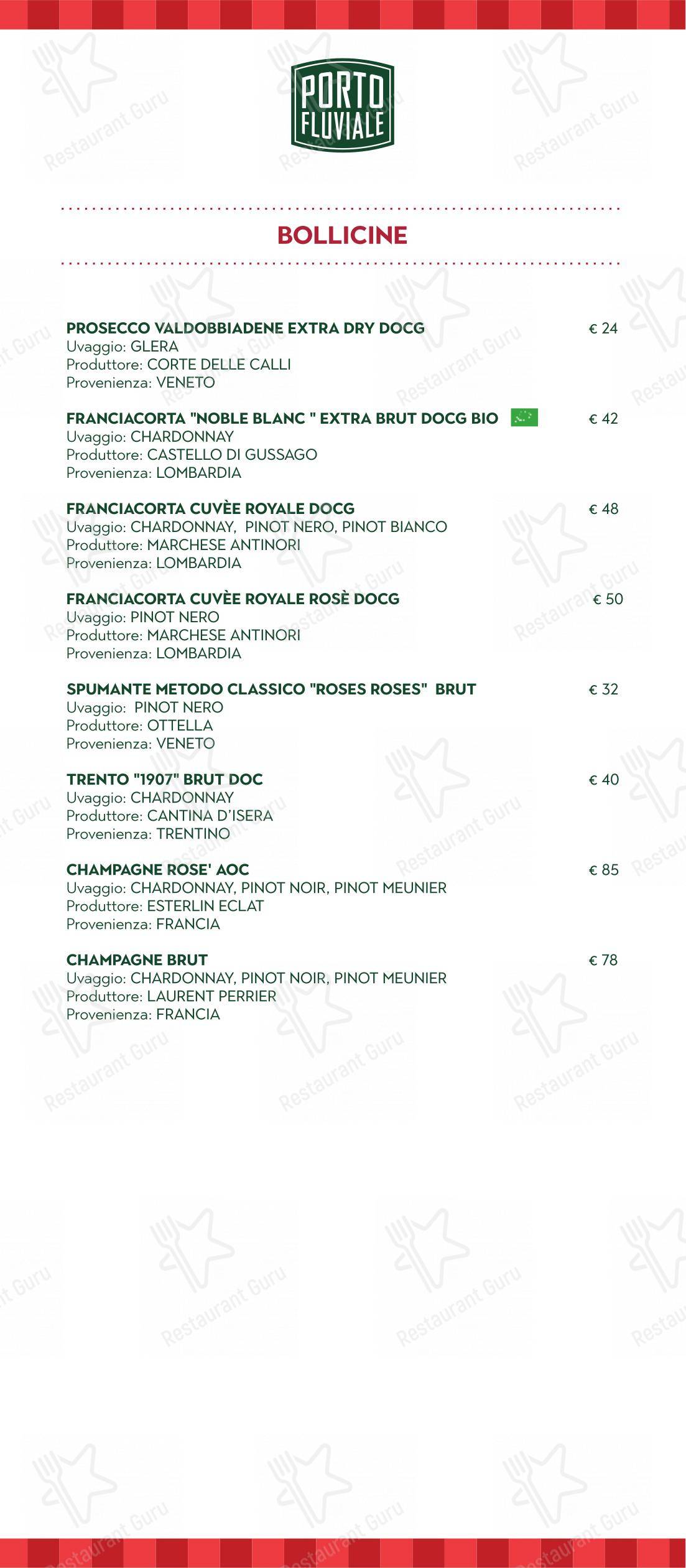 PORTO FLUVIALE

BOLLICINE

PROSECCO VALDOBBIADENE EXTRA DRY DOCG € 24
Uvaggio: GLERA
Produttore: CORTE DELLE CALLI
Provenienza: VENETO

FRANCIACORTA "NOBLE BLANC " EXTRA BRUT DOCG BIO € 42
Uvaggio: CHARDONNAY
Produttore: CASTELLO DI GUSSAGO
Provenienza: LOMBARDIA

FRANCIACORTA CUVÈE ROYALE DOCG € 48
Uvaggio: CHARDONNAY, PINOT NERO, PINOT BIANCO
Produttore: MARCHESE ANTINORI
Provenienza: LOMBARDIA

FRANCIACORTA CUVÈE ROYALE ROSÈ DOCG € 50
Uvaggio: PINOT NERO
Produttore: MARCHESE ANTINORI
Provenienza: LOMBARDIA

SPUMANTE METODO CLASSICO "ROSES ROSES" BRUT € 32
Uvaggio: PINOT NERO
Produttore: OTTELLA
Provenienza: VENETO

TRENTO "1907" BRUT DOC € 40
Uvaggio: CHARDONNAY
Produttore: CANTINA D'ISERA
Provenienza: TRENTINO

CHAMPAGNE ROSE' AOC € 85
Uvaggio: CHARDONNAY, PINOT NOIR, PINOT MEUNIER
Produttore: ESTERLIN ECLAT
Provenienza: FRANCIA

CHAMPAGNE BRUT € 78
Uvaggio: CHARDONNAY, PINOT NOIR, PINOT MEUNIER
Produttore: LAURENT PERRIER
Provenienza: FRANCIA

Restaurant Guru